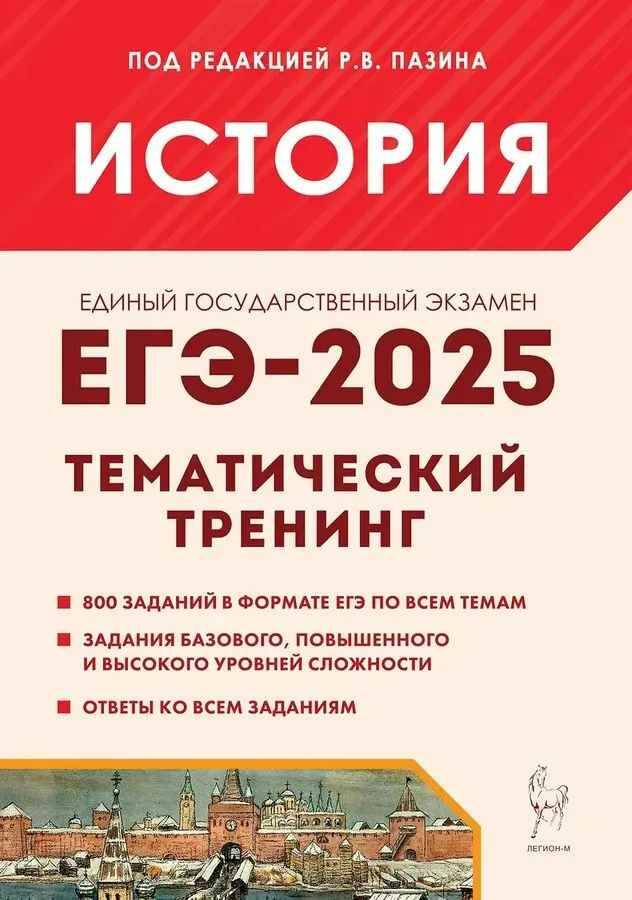 ПОД РЕДАКЦИЕЙ Р.В. ПАЗИНА

ИСТОРИЯ

ЕДИНЫЙ ГОСУДАРСТВЕННЫЙ ЭКЗАМЕН

ЕГЭ-2025

ТЕМАТИЧЕСКИЙ ТРЕНИНГ

800 ЗАДАНИЙ В ФОРМАТЕ ЕГЭ ПО ВСЕМ ТЕМАМ

ЗАДАНИЯ БАЗОВОГО, ПОВЫШЕННОГО И ВЫСОКОГО УРОВНЕЙ СЛОЖНОСТИ

ОТВЕТЫ КО ВСЕМ ЗАДАНИЯМ

ЛЕГИОН-М